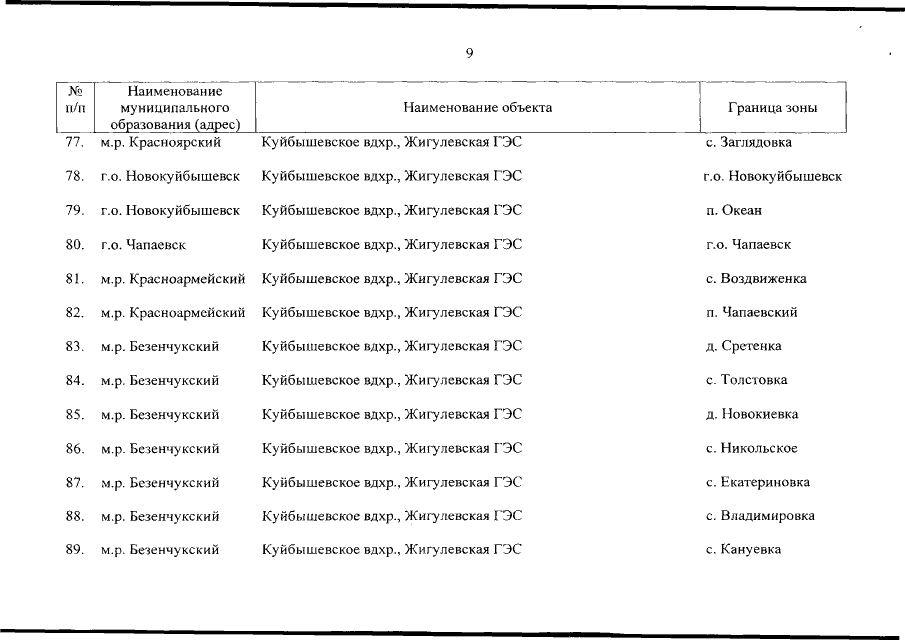 9

| № п/п | Наименование муниципального образования (адрес) | Наименование объекта | Граница зоны |
|---|---|---|---|
| 77. | м.р. Красноярский | Куйбышевское вдхр., Жигулевская ГЭС | с. Заглядовка |
| 78. | г.о. Новокуйбышевск | Куйбышевское вдхр., Жигулевская ГЭС | г.о. Новокуйбышевск |
| 79. | г.о. Новокуйбышевск | Куйбышевское вдхр., Жигулевская ГЭС | п. Океан |
| 80. | г.о. Чапаевск | Куйбышевское вдхр., Жигулевская ГЭС | г.о. Чапаевск |
| 81. | м.р. Красноармейский | Куйбышевское вдхр., Жигулевская ГЭС | с. Воздвиженка |
| 82. | м.р. Красноармейский | Куйбышевское вдхр., Жигулевская ГЭС | п. Чапаевский |
| 83. | м.р. Безенчукский | Куйбышевское вдхр., Жигулевская ГЭС | д. Сретенка |
| 84. | м.р. Безенчукский | Куйбышевское вдхр., Жигулевская ГЭС | с. Толстовка |
| 85. | м.р. Безенчукский | Куйбышевское вдхр., Жигулевская ГЭС | д. Новокиевка |
| 86. | м.р. Безенчукский | Куйбышевское вдхр., Жигулевская ГЭС | с. Никольское |
| 87. | м.р. Безенчукский | Куйбышевское вдхр., Жигулевская ГЭС | с. Екатериновка |
| 88. | м.р. Безенчукский | Куйбышевское вдхр., Жигулевская ГЭС | с. Владимировка |
| 89. | м.р. Безенчукский | Куйбышевское вдхр., Жигулевская ГЭС | с. Кануевка |